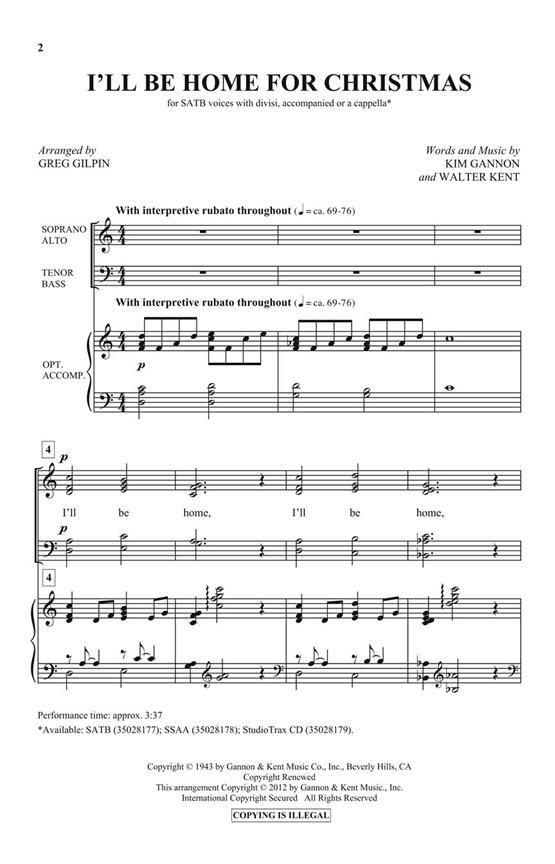 2

I'LL BE HOME FOR CHRISTMAS

for SATB voices with divisi, accompanied or a cappella*

Arranged by
GREG GILPIN

Words and Music by
KIM GANNON
and WALTER KENT

With interpretive rubato throughout (♩ = ca. 69-76)

SOPRANO
ALTO

TENOR
BASS

With interpretive rubato throughout (♩ = ca. 69-76)

OPT.
ACCOMP.

p

4

p

I'll be home, I'll be home,

p

4

Performance time: approx. 3:37
*Available: SATB (35028177); SSAA (35028178); StudioTrax CD (35028179).

Copyright © 1943 by Gannon & Kent Music Co., Inc., Beverly Hills, CA
Copyright Renewed
This arrangement Copyright © 2012 by Gannon & Kent Music., Inc.
International Copyright Secured All Rights Reserved

COPYING IS ILLEGAL